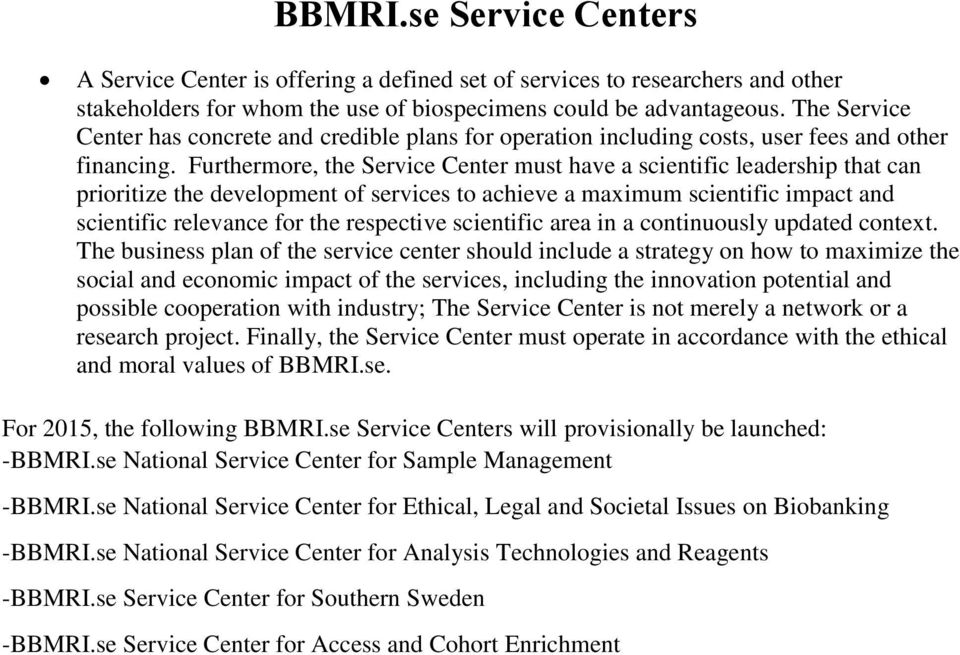 BBMRI.se Service Centers

• A Service Center is offering a defined set of services to researchers and other stakeholders for whom the use of biospecimens could be advantageous. The Service Center has concrete and credible plans for operation including costs, user fees and other financing. Furthermore, the Service Center must have a scientific leadership that can prioritize the development of services to achieve a maximum scientific impact and scientific relevance for the respective scientific area in a continuously updated context. The business plan of the service center should include a strategy on how to maximize the social and economic impact of the services, including the innovation potential and possible cooperation with industry; The Service Center is not merely a network or a research project. Finally, the Service Center must operate in accordance with the ethical and moral values of BBMRI.se.

For 2015, the following BBMRI.se Service Centers will provisionally be launched:
-BBMRI.se National Service Center for Sample Management

-BBMRI.se National Service Center for Ethical, Legal and Societal Issues on Biobanking

-BBMRI.se National Service Center for Analysis Technologies and Reagents

-BBMRI.se Service Center for Southern Sweden

-BBMRI.se Service Center for Access and Cohort Enrichment